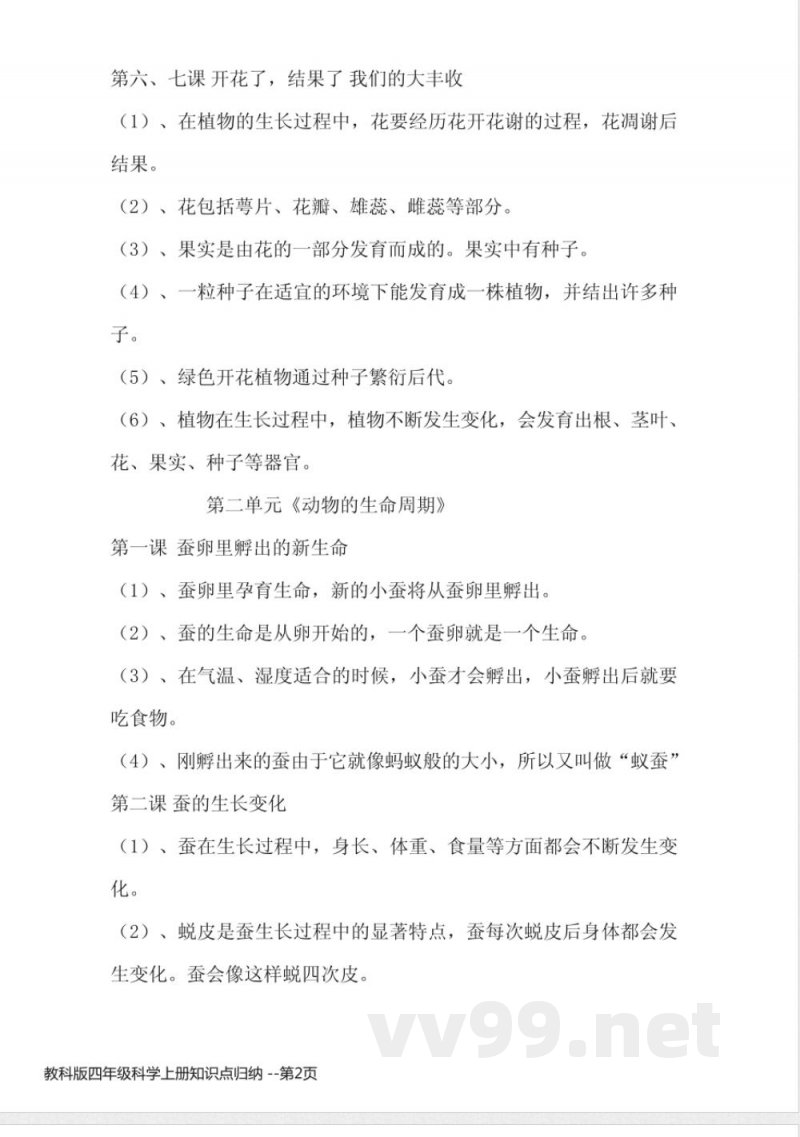 第六、七课 开花了，结果了 我们的大丰收

（1）、在植物的生长过程中，花要经历花开花谢的过程，花凋谢后结果。

（2）、花包括萼片、花瓣、雄蕊、雌蕊等部分。

（3）、果实是由花的一部分发育而成的。果实中有种子。

（4）、一粒种子在适宜的环境下能发育成一株植物，并结出许多种子。

（5）、绿色开花植物通过种子繁衍后代。

（6）、植物在生长过程中，植物不断发生变化，会发育出根、茎叶、花、果实、种子等器官。

第二单元《动物的生命周期》

第一课 蚕卵里孵出的新生命

（1）、蚕卵里孕育生命，新的小蚕将从蚕卵里孵出。

（2）、蚕的生命是从卵开始的，一个蚕卵就是一个生命。

（3）、在气温、湿度适合的时候，小蚕才会孵出，小蚕孵出后就要吃食物。

（4）、刚孵出来的蚕由于它就像蚂蚁般的大小，所以又叫做“蚁蚕”

第二课 蚕的生长变化

（1）、蚕在生长过程中，身长、体重、食量等方面都会不断发生变化。

（2）、蜕皮是蚕生长过程中的显著特点，蚕每次蜕皮后身体都会发生变化。蚕会像这样蜕四次皮。

vv99.net

教科版四年级科学上册知识点归纳 --第2页